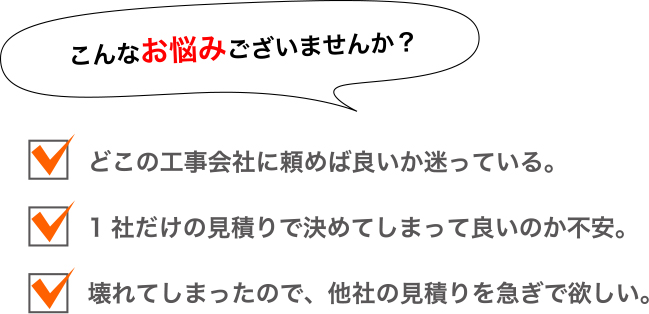 こんなお悩みございませんか？

どこの工事会社に頼めば良いか迷っている。

1 社だけの見積りで決めてしまって良いのか不安。

壊れてしまったので、他社の見積りを急ぎで欲しい。